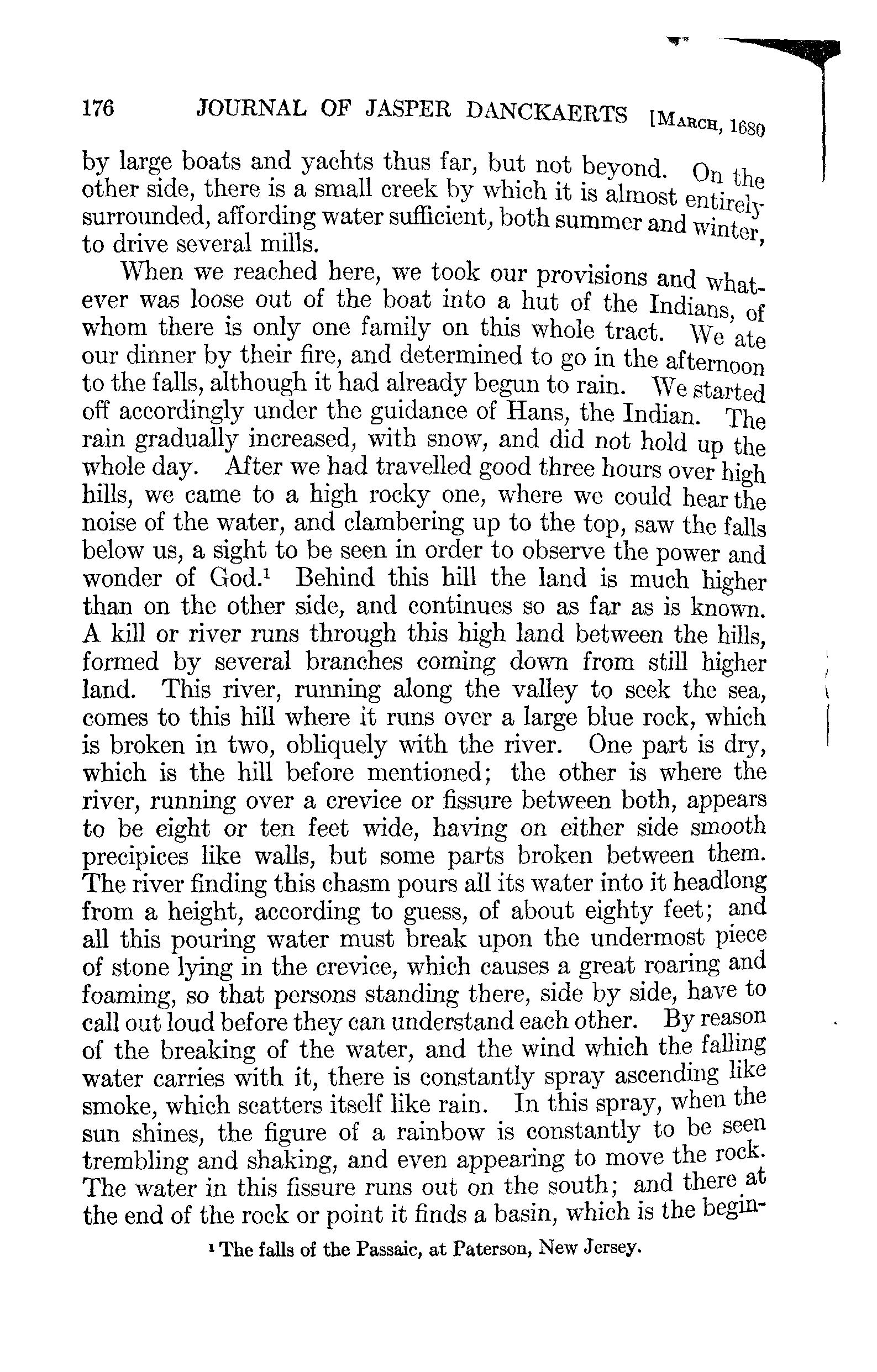 176 JOURNAL OF JASPER DANCKAERTS [MARCH, 1680

by large boats and yachts thus far, but not beyond. On the other side, there is a small creek by which it is almost entirely surrounded, affording water sufficient, both summer and winter, to drive several mills.

When we reached here, we took our provisions and whatever was loose out of the boat into a hut of the Indians, of whom there is only one family on this whole tract. We ate our dinner by their fire, and determined to go in the afternoon to the falls, although it had already begun to rain. We started off accordingly under the guidance of Hans, the Indian. The rain gradually increased, with snow, and did not hold up the whole day. After we had travelled good three hours over high hills, we came to a high rocky one, where we could hear the noise of the water, and clambering up to the top, saw the falls below us, a sight to be seen in order to observe the power and wonder of God.$^1$ Behind this hill the land is much higher than on the other side, and continues so as far as is known. A kill or river runs through this high land between the hills, formed by several branches coming down from still higher land. This river, running along the valley to seek the sea, comes to this hill where it runs over a large blue rock, which is broken in two, obliquely with the river. One part is dry, which is the hill before mentioned; the other is where the river, running over a crevice or fissure between both, appears to be eight or ten feet wide, having on either side smooth precipices like walls, but some parts broken between them. The river finding this chasm pours all its water into it headlong from a height, according to guess, of about eighty feet; and all this pouring water must break upon the undermost piece of stone lying in the crevice, which causes a great roaring and foaming, so that persons standing there, side by side, have to call out loud before they can understand each other. By reason of the breaking of the water, and the wind which the falling water carries with it, there is constantly spray ascending like smoke, which scatters itself like rain. In this spray, when the sun shines, the figure of a rainbow is constantly to be seen trembling and shaking, and even appearing to move the rock. The water in this fissure runs out on the south; and there at the end of the rock or point it finds a basin, which is the begin-

$^1$ The falls of the Passaic, at Paterson, New Jersey.